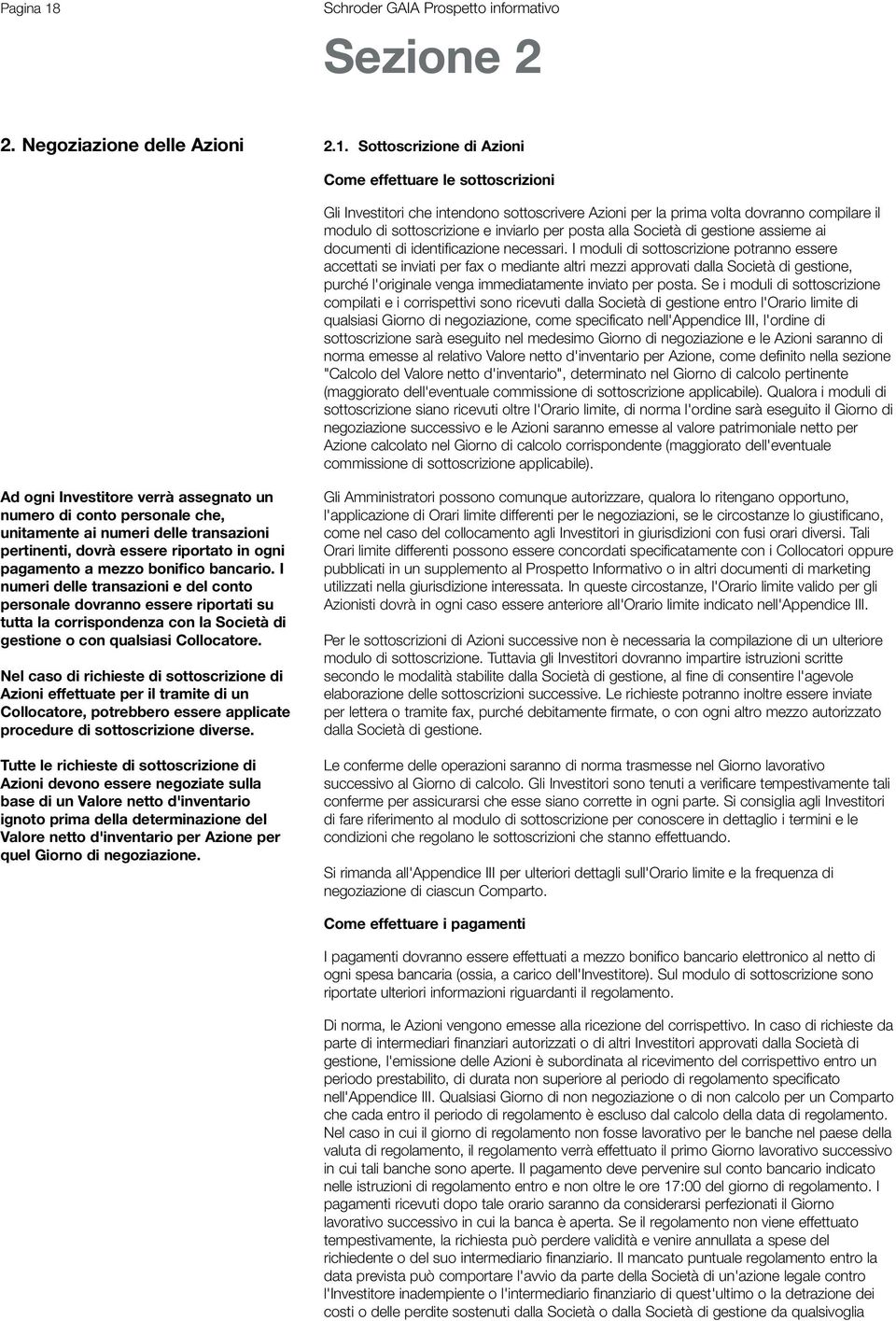 Pagina 18

Schroder GAIA Prospetto informativo

Sezione 2

2. Negoziazione delle Azioni

Ad ogni Investitore verrà assegnato un numero di conto personale che, unitamente ai numeri delle transazioni pertinenti, dovrà essere riportato in ogni pagamento a mezzo bonifico bancario. I numeri delle transazioni e del conto personale dovranno essere riportati su tutta la corrispondenza con la Società di gestione o con qualsiasi Collocatore.

Nel caso di richieste di sottoscrizione di Azioni effettuate per il tramite di un Collocatore, potrebbero essere applicate procedure di sottoscrizione diverse.

Tutte le richieste di sottoscrizione di Azioni devono essere negoziate sulla base di un Valore netto d'inventario ignoto prima della determinazione del Valore netto d'inventario per Azione per quel Giorno di negoziazione.

2.1. Sottoscrizione di Azioni

Come effettuare le sottoscrizioni

Gli Investitori che intendono sottoscrivere Azioni per la prima volta dovranno compilare il modulo di sottoscrizione e inviarlo per posta alla Società di gestione assieme ai documenti di identificazione necessari. I moduli di sottoscrizione potranno essere accettati se inviati per fax o mediante altri mezzi approvati dalla Società di gestione, purché l'originale venga immediatamente inviato per posta. Se i moduli di sottoscrizione compilati e i corrispettivi sono ricevuti dalla Società di gestione entro l'Orario limite di qualsiasi Giorno di negoziazione, come specificato nell'Appendice III, l'ordine di sottoscrizione sarà eseguito nel medesimo Giorno di negoziazione e le Azioni saranno di norma emesse al relativo Valore netto d'inventario per Azione, come definito nella sezione "Calcolo del Valore netto d'inventario", determinato nel Giorno di calcolo pertinente (maggiorato dell'eventuale commissione di sottoscrizione applicabile). Qualora i moduli di sottoscrizione siano ricevuti oltre l'Orario limite, di norma l'ordine sarà eseguito il Giorno di negoziazione successivo e le Azioni saranno emesse al valore patrimoniale netto per Azione calcolato nel Giorno di calcolo corrispondente (maggiorato dell'eventuale commissione di sottoscrizione applicabile).

Gli Amministratori possono comunque autorizzare, qualora lo ritengano opportuno, l'applicazione di Orari limite differenti per le negoziazioni, se le circostanze lo giustificano, come nel caso del collocamento agli Investitori in giurisdizioni con fusi orari diversi. Tali Orari limite differenti possono essere concordati specificatamente con i Collocatori oppure pubblicati in un supplemento al Prospetto Informativo o in altri documenti di marketing utilizzati nella giurisdizione interessata. In queste circostanze, l'Orario limite valido per gli Azionisti dovrà in ogni caso essere anteriore all'Orario limite indicato nell'Appendice III.

Per le sottoscrizioni di Azioni successive non è necessaria la compilazione di un ulteriore modulo di sottoscrizione. Tuttavia gli Investitori dovranno impartire istruzioni scritte secondo le modalità stabilite dalla Società di gestione, al fine di consentire l'agevole elaborazione delle sottoscrizioni successive. Le richieste potranno inoltre essere inviate per lettera o tramite fax, purché debitamente firmate, o con ogni altro mezzo autorizzato dalla Società di gestione.

Le conferme delle operazioni saranno di norma trasmesse nel Giorno lavorativo successivo al Giorno di calcolo. Gli Investitori sono tenuti a verificare tempestivamente tali conferme per assicurarsi che esse siano corrette in ogni parte. Si consiglia agli Investitori di fare riferimento al modulo di sottoscrizione per conoscere in dettaglio i termini e le condizioni che regolano le sottoscrizioni che stanno effettuando.

Si rimanda all'Appendice III per ulteriori dettagli sull'Orario limite e la frequenza di negoziazione di ciascun Comparto.

Come effettuare i pagamenti

I pagamenti dovranno essere effettuati a mezzo bonifico bancario elettronico al netto di ogni spesa bancaria (ossia, a carico dell'Investitore). Sul modulo di sottoscrizione sono riportate ulteriori informazioni riguardanti il regolamento.

Di norma, le Azioni vengono emesse alla ricezione del corrispettivo. In caso di richieste da parte di intermediari finanziari autorizzati o di altri Investitori approvati dalla Società di gestione, l'emissione delle Azioni è subordinata al ricevimento del corrispettivo entro un periodo prestabilito, di durata non superiore al periodo di regolamento specificato nell'Appendice III. Qualsiasi Giorno di non negoziazione o di non calcolo per un Comparto che cada entro il periodo di regolamento è escluso dal calcolo della data di regolamento. Nel caso in cui il giorno di regolamento non fosse lavorativo per le banche nel paese della valuta di regolamento, il regolamento verrà effettuato il primo Giorno lavorativo successivo in cui tali banche sono aperte. Il pagamento deve pervenire sul conto bancario indicato nelle istruzioni di regolamento entro e non oltre le ore 17:00 del giorno di regolamento. I pagamenti ricevuti dopo tale orario saranno da considerarsi perfezionati il Giorno lavorativo successivo in cui la banca è aperta. Se il regolamento non viene effettuato tempestivamente, la richiesta può perdere validità e venire annullata a spese del richiedente o del suo intermediario finanziario. Il mancato puntuale regolamento entro la data prevista può comportare l'avvio da parte della Società di un'azione legale contro l'Investitore inadempiente o l'intermediario finanziario di quest'ultimo o la detrazione dei costi o delle perdite sostenuti dalla Società o dalla Società di gestione da qualsivoglia